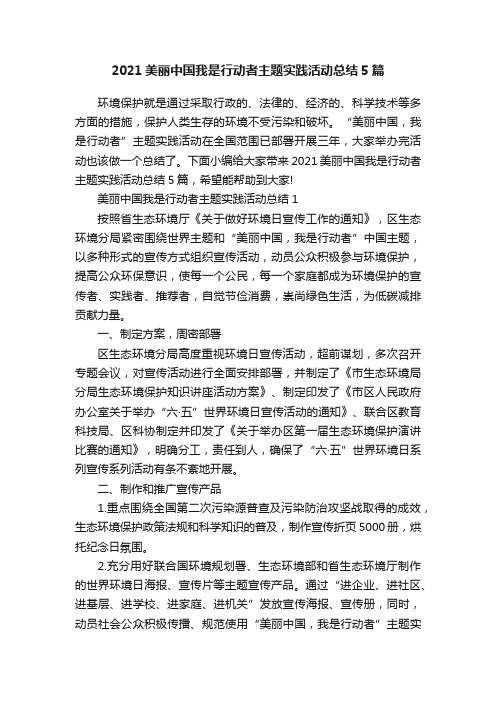 2021 美丽中国我是行动者主题实践活动总结 5 篇

环境保护就是通过采取行政的、法律的、经济的、科学技术等多方面的措施，保护人类生存的环境不受污染和破坏。“美丽中国，我是行动者”主题实践活动在全国范围已部署开展三年，大家举办完活动也该做一个总结了。下面小编给大家带来 2021 美丽中国我是行动者主题实践活动总结 5 篇，希望能帮助到大家!

美丽中国我是行动者主题实践活动总结 1

按照省生态环境厅《关于做好环境日宣传工作的通知》，区生态环境分局紧密围绕世界主题和“美丽中国，我是行动者”中国主题，以多种形式的宣传方式组织宣传活动，动员公众积极参与环境保护，提高公众环保意识，使每一个公民，每一个家庭都成为环境保护的宣传者、实践者、推荐者，自觉节俭消费，崇尚绿色生活，为低碳减排贡献力量。

一、制定方案，周密部署

区生态环境分局高度重视环境日宣传活动，超前谋划，多次召开专题会议，对宣传活动进行全面安排部署，并制定了《市生态环境局分局生态环境保护知识讲座活动方案》、制定印发了《市区人民政府办公室关于举办“六·五”世界环境日宣传活动的通知》、联合区教育科技局、区科协制定并印发了《关于举办区第一届生态环境保护演讲比赛的通知》，明确分工，责任到人，确保了“六·五”世界环境日系列宣传系列活动有条不紊地开展。

二、制作和推广宣传产品

1.重点围绕全国第二次污染源普查及污染防治攻坚战取得的成效，生态环境保护政策法规和科学知识的普及，制作宣传折页 5000 册，烘托纪念日氛围。

2.充分用好联合国环境规划署、生态环境部和省生态环境厅制作的世界环境日海报、宣传片等主题宣传产品。通过“进企业、进社区、进基层、进学校、进家庭、进机关”发放宣传海报、宣传册，同时，动员社会公众积极传播、规范使用“美丽中国，我是行动者”主题实